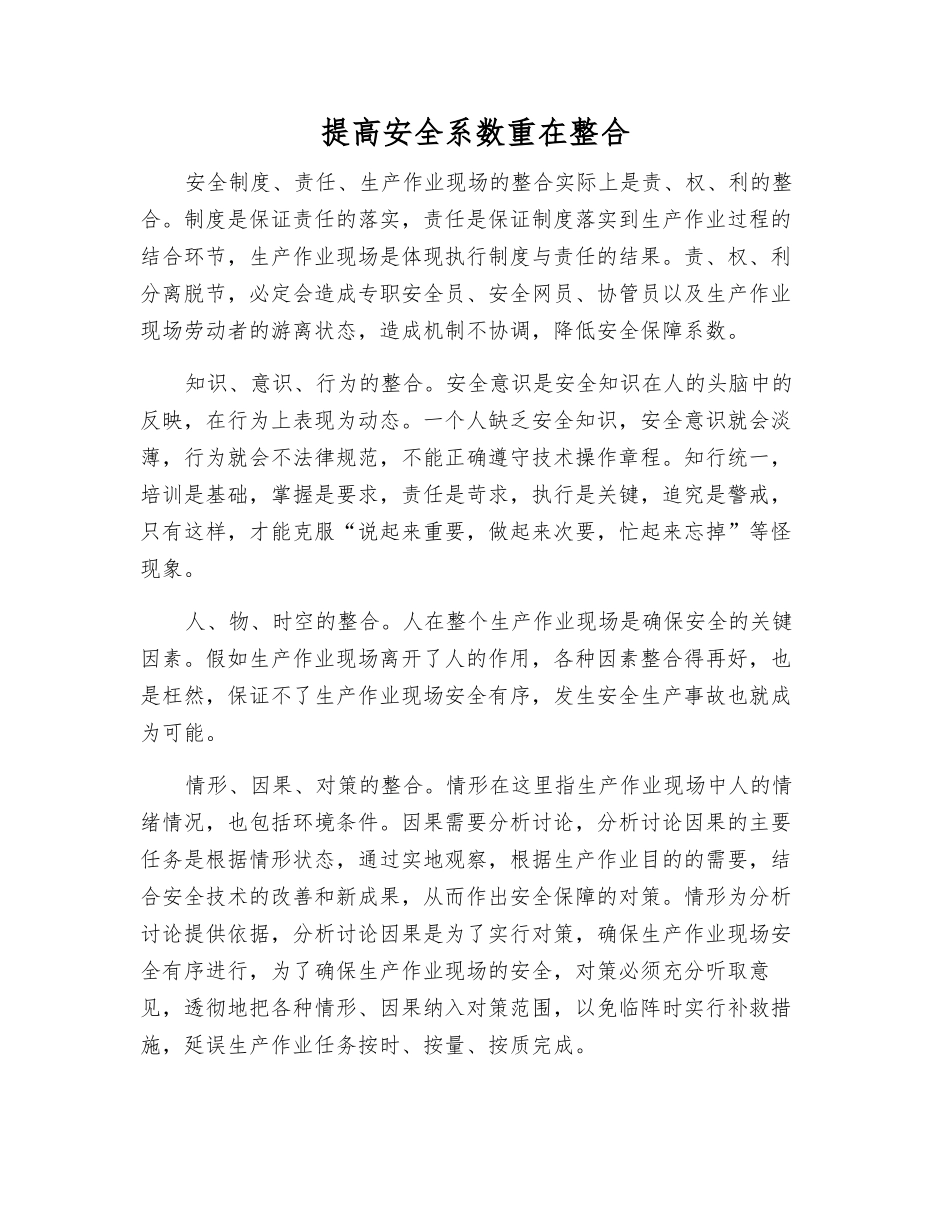 提高安全系数重在整合

安全制度、责任、生产作业现场的整合实际上是责、权、利的整合。制度是保证责任的落实，责任是保证制度落实到生产作业过程的结合环节，生产作业现场是体现执行制度与责任的结果。责、权、利分离脱节，必定会造成专职安全员、安全网员、协管员以及生产作业现场劳动者的游离状态，造成机制不协调，降低安全保障系数。

知识、意识、行为的整合。安全意识是安全知识在人的头脑中的反映，在行为上表现为动态。一个人缺乏安全知识，安全意识就会淡薄，行为就会不法律规范，不能正确遵守技术操作章程。知行统一，培训是基础，掌握是要求，责任是苛求，执行是关键，追究是警戒，只有这样，才能克服“说起来重要，做起来次要，忙起来忘掉”等怪现象。

人、物、时空的整合。人在整个生产作业现场是确保安全的关键因素。假如生产作业现场离开了人的作用，各种因素整合得再好，也是枉然，保证不了生产作业现场安全有序，发生安全生产事故也就成为可能。

情形、因果、对策的整合。情形在这里指生产作业现场中人的情绪情况，也包括环境条件。因果需要分析讨论，分析讨论因果的主要任务是根据情形状态，通过实地观察，根据生产作业目的的需要，结合安全技术的改善和新成果，从而作出安全保障的对策。情形为分析讨论提供依据，分析讨论因果是为了实行对策，确保生产作业现场安全有序进行，为了确保生产作业现场的安全，对策必须充分听取意见，透彻地把各种情形、因果纳入对策范围，以免临阵时实行补救措施，延误生产作业任务按时、按量、按质完成。